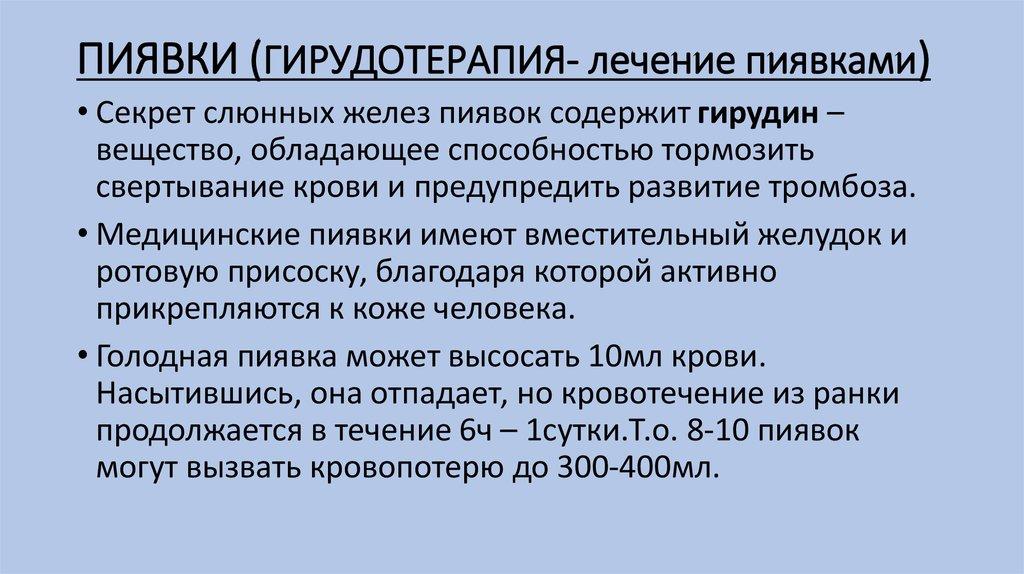 ПИЯВКИ (ГИРУДОТЕРАПИЯ- лечение пиявками)

• Секрет слюнных желез пиявок содержит гирудин – вещество, обладающее способностью тормозить свертывание крови и предупредить развитие тромбоза.

• Медицинские пиявки имеют вместительный желудок и ротовую присоску, благодаря которой активно прикрепляются к коже человека.

• Голодная пиявка может высосать 10мл крови. Насытившись, она отпадает, но кровотечение из ранки продолжается в течение 6ч – 1сутки.Т.о. 8-10 пиявок могут вызвать кровопотерю до 300-400мл.